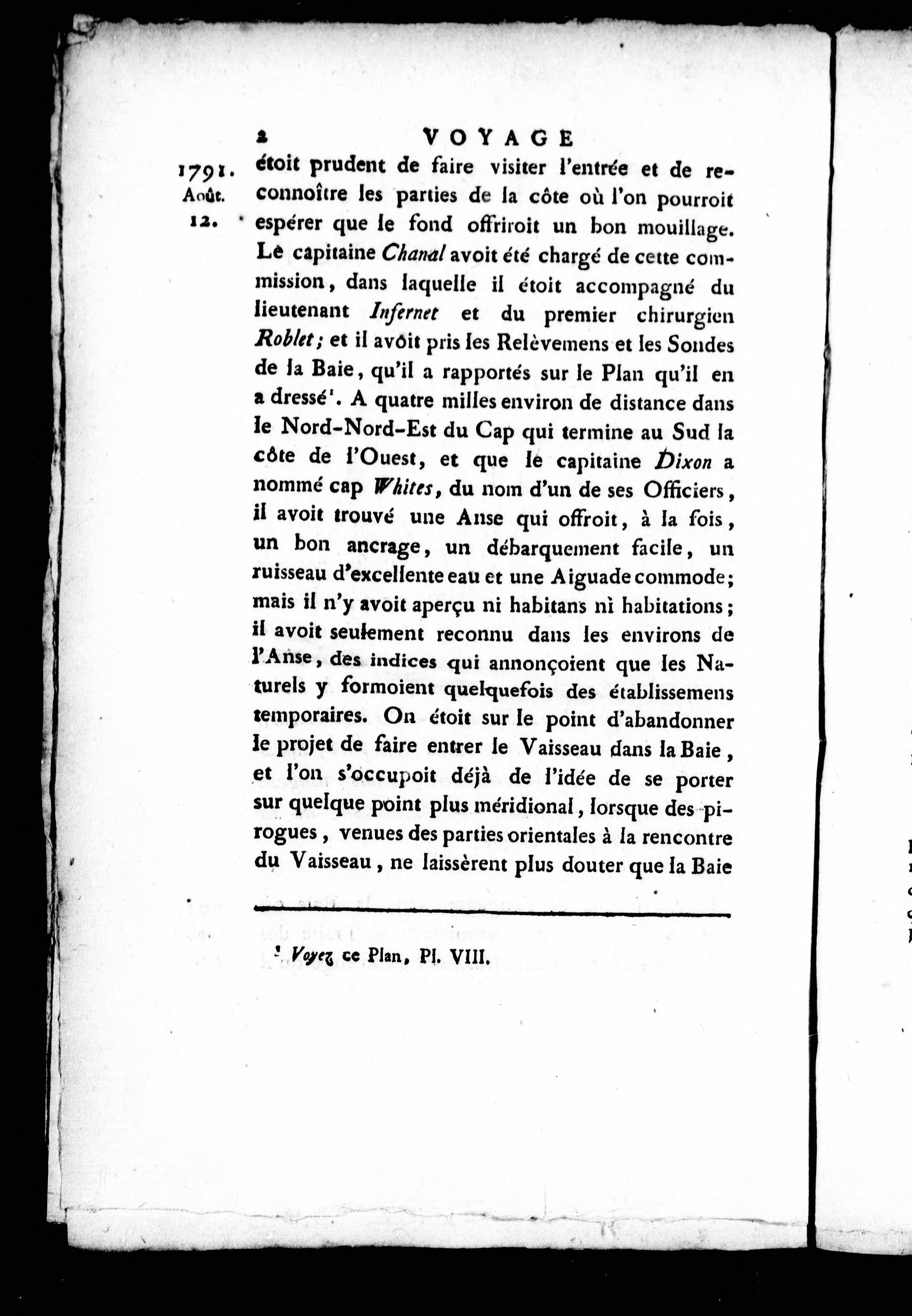 2 VOYAGE

1791. Août. 12.

étoit prudent de faire visiter l'entrée et de reconnoître les parties de la côte où l'on pourroit espérer que le fond offriroit un bon mouillage. Le capitaine Chanal avoit été chargé de cette commission, dans laquelle il étoit accompagné du lieutenant Infernet et du premier chirurgien Roblet; et il avoit pris les Relèvemens et les Sondes de la Baie, qu'il a rapportés sur le Plan qu'il en a dressé¹. A quatre milles environ de distance dans le Nord-Nord-Est du Cap qui termine au Sud la côte de l'Ouest, et que le capitaine Dixon a nommé cap Whites, du nom d'un de ses Officiers, il avoit trouvé une Anse qui offroit, à la fois, un bon ancrage, un débarquement facile, un ruisseau d'excellente eau et une Aiguade commode; mais il n'y avoit aperçu ni habitans ni habitations; il avoit seulement reconnu dans les environs de l'Anse, des indices qui annonçoient que les Naturels y formoient quelquefois des établissemens temporaires. On étoit sur le point d'abandonner le projet de faire entrer le Vaisseau dans la Baie, et l'on s'occupoit déjà de l'idée de se porter sur quelque point plus méridional, lorsque des pirogues, venues des parties orientales à la rencontre du Vaisseau, ne laissèrent plus douter que la Baie

¹ Voyez ce Plan, Pl. VIII.